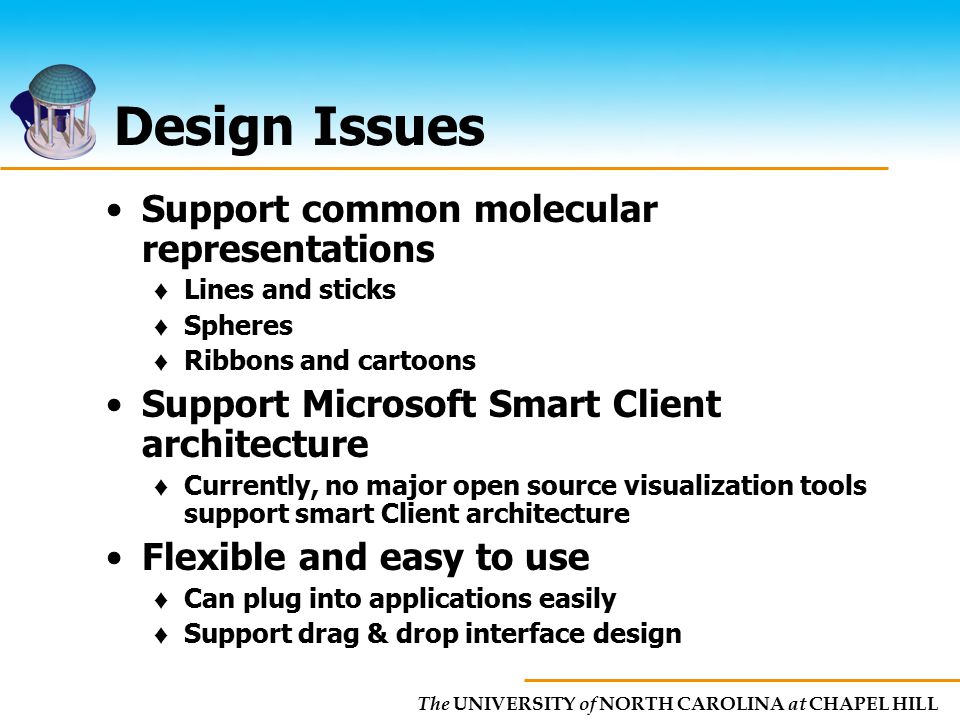 Design Issues

• Support common molecular representations
♦ Lines and sticks
♦ Spheres
♦ Ribbons and cartoons

• Support Microsoft Smart Client architecture
♦ Currently, no major open source visualization tools support smart Client architecture

• Flexible and easy to use
♦ Can plug into applications easily
♦ Support drag & drop interface design

The UNIVERSITY of NORTH CAROLINA at CHAPEL HILL